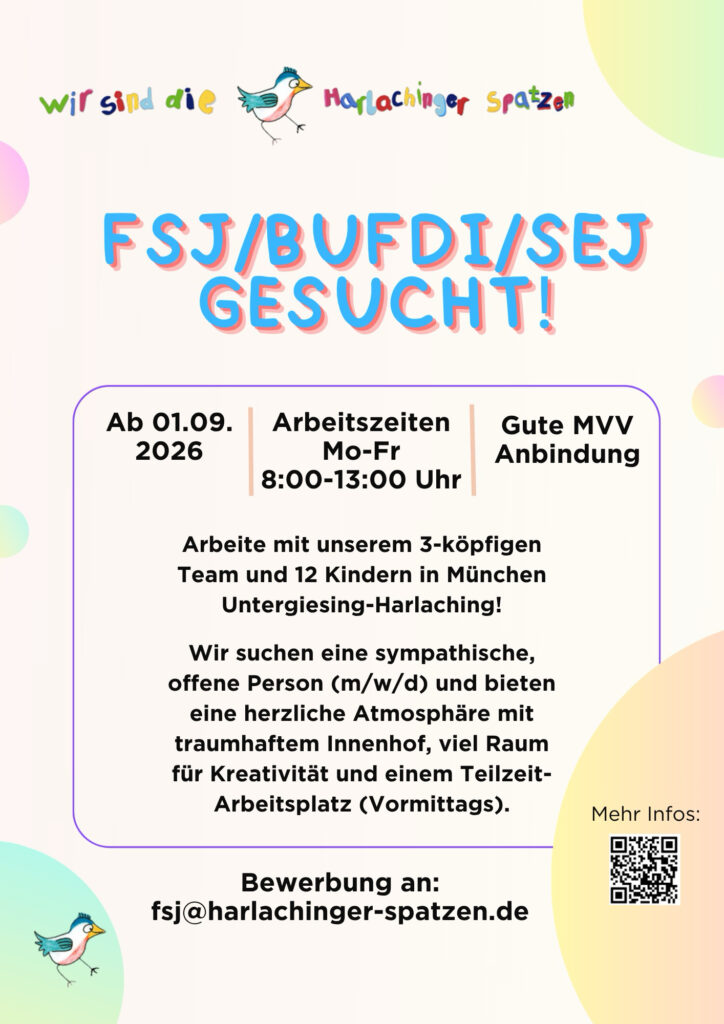 wir sind die Harlachinger Spatzen

FSJ/BUFDI/SEJ GESUCHT!

Ab 01.09. 2026

Arbeitszeiten Mo-Fr 8:00-13:00 Uhr

Gute MVV Anbindung

Arbeite mit unserem 3-köpfigen Team und 12 Kindern in München Untergiesing-Harlaching!

Wir suchen eine sympathische, offene Person (m/w/d) und bieten eine herzliche Atmosphäre mit traumhaftem Innenhof, viel Raum für Kreativität und einem Teilzeit-Arbeitsplatz (Vormittags).

Mehr Infos:

Bewerbung an:
fsj@harlachinger-spatzen.de